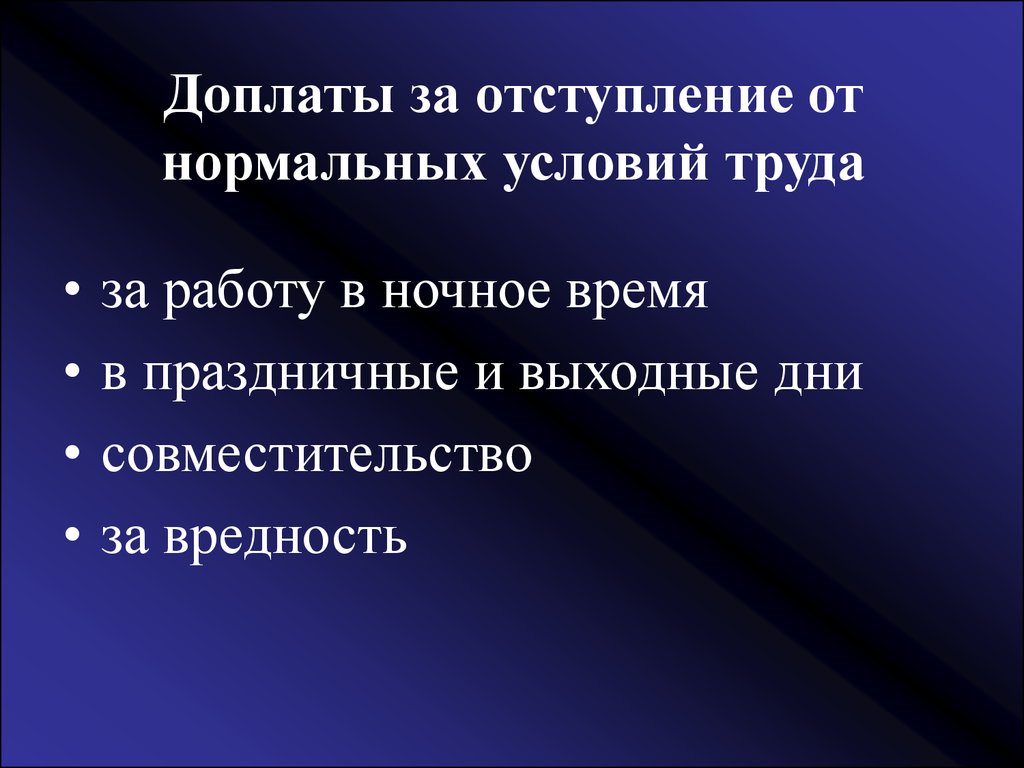 Доплаты за отступление от нормальных условий труда

• за работу в ночное время
• в праздничные и выходные дни
• совместительство
• за вредность